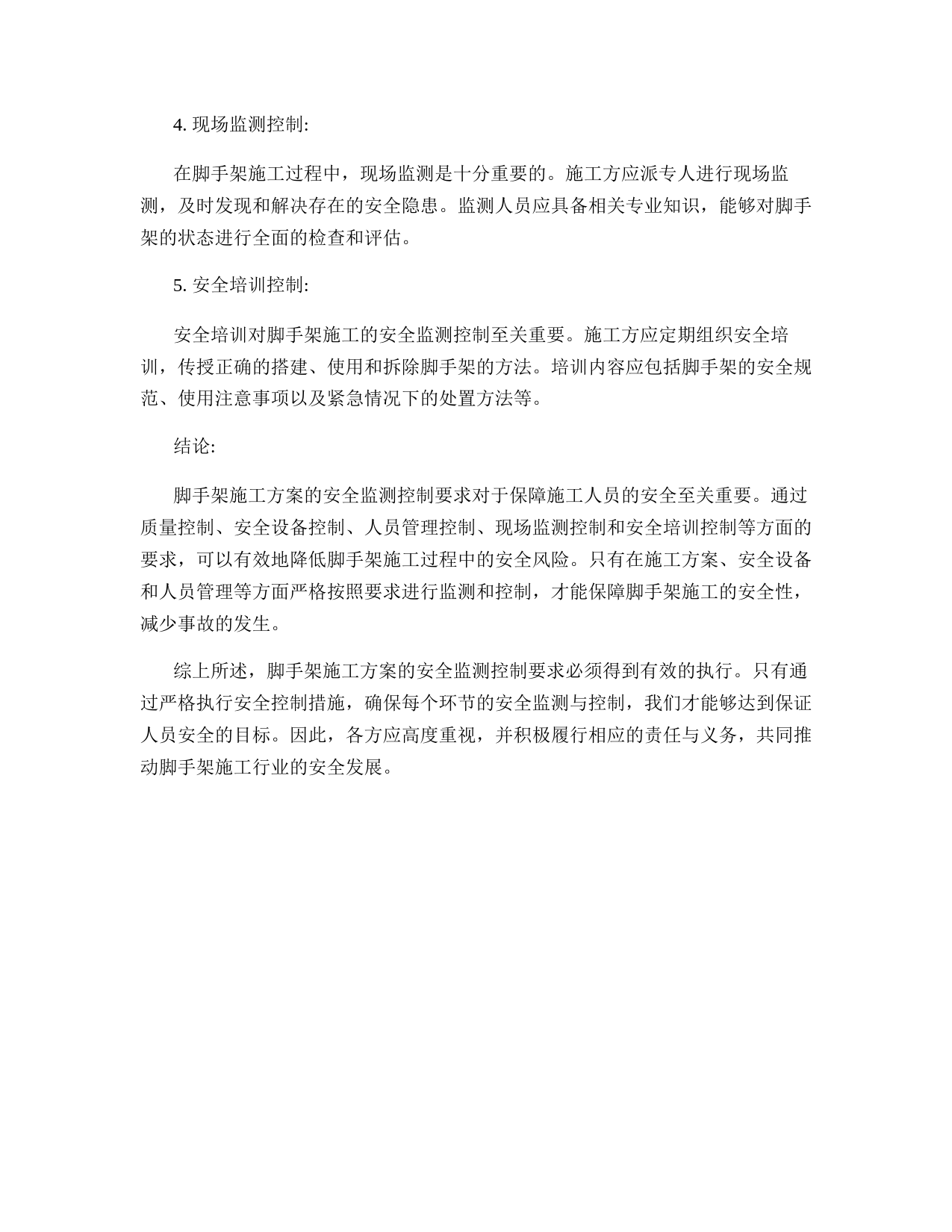 4. 现场监测控制:

在脚手架施工过程中，现场监测是十分重要的。施工方应派专人进行现场监测，及时发现和解决存在的安全隐患。监测人员应具备相关专业知识，能够对脚手架的状态进行全面的检查和评估。

5. 安全培训控制:

安全培训对脚手架施工的安全监测控制至关重要。施工方应定期组织安全培训，传授正确的搭建、使用和拆除脚手架的方法。培训内容应包括脚手架的安全规范、使用注意事项以及紧急情况下的处置方法等。

结论:

脚手架施工方案的安全监测控制要求对于保障施工人员的安全至关重要。通过质量控制、安全设备控制、人员管理控制、现场监测控制和安全培训控制等方面的要求，可以有效地降低脚手架施工过程中的安全风险。只有在施工方案、安全设备和人员管理等方面严格按照要求进行监测和控制，才能保障脚手架施工的安全性，减少事故的发生。

综上所述，脚手架施工方案的安全监测控制要求必须得到有效的执行。只有通过严格执行安全控制措施，确保每个环节的安全监测与控制，我们才能够达到保证人员安全的目标。因此，各方应高度重视，并积极履行相应的责任与义务，共同推动脚手架施工行业的安全发展。